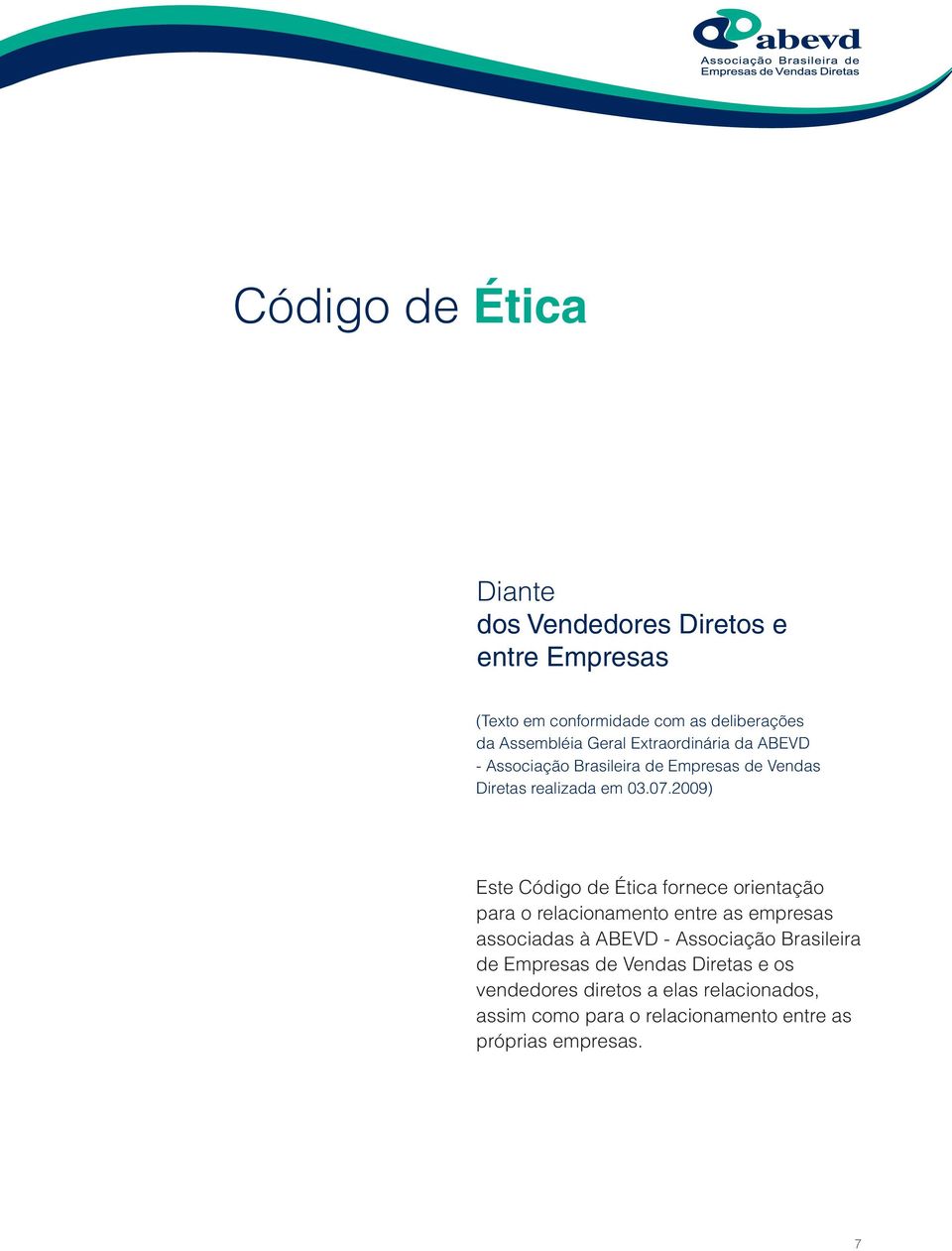 abevd
Associação Brasileira de
Empresas de Vendas Diretas

Código de Ética

Diante
dos Vendedores Diretos e
entre Empresas

(Texto em conformidade com as deliberações da Assembléia Geral Extraordinária da ABEVD - Associação Brasileira de Empresas de Vendas Diretas realizada em 03.07.2009)

Este Código de Ética fornece orientação para o relacionamento entre as empresas associadas à ABEVD - Associação Brasileira de Empresas de Vendas Diretas e os vendedores diretos a elas relacionados, assim como para o relacionamento entre as próprias empresas.

7